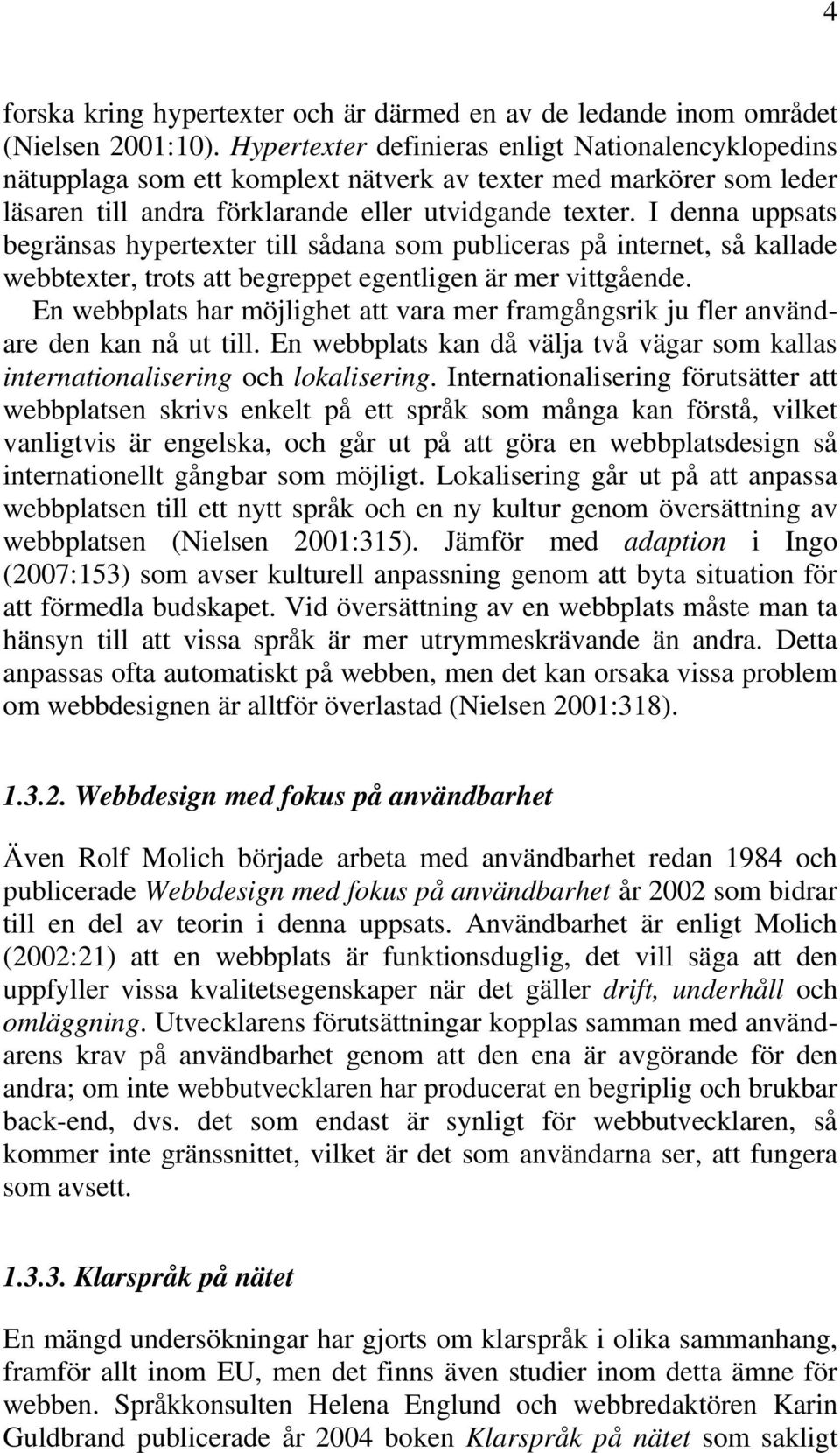 4

forska kring hypertexter och är därmed en av de ledande inom området (Nielsen 2001:10). Hypertexter definieras enligt Nationalencyklopedins nätupplaga som ett komplext nätverk av texter med markörer som leder läsaren till andra förklarande eller utvidgande texter. I denna uppsats begränsas hypertexter till sådana som publiceras på internet, så kallade webbtexter, trots att begreppet egentligen är mer vittgående.

En webbplats har möjlighet att vara mer framgångsrik ju fler användare den kan nå ut till. En webbplats kan då välja två vägar som kallas internationalisering och lokalisering. Internationalisering förutsätter att webbplatsen skrivs enkelt på ett språk som många kan förstå, vilket vanligtvis är engelska, och går ut på att göra en webbplatsdesign så internationellt gångbar som möjligt. Lokalisering går ut på att anpassa webbplatsen till ett nytt språk och en ny kultur genom översättning av webbplatsen (Nielsen 2001:315). Jämför med adaption i Ingo (2007:153) som avser kulturell anpassning genom att byta situation för att förmedla budskapet. Vid översättning av en webbplats måste man ta hänsyn till att vissa språk är mer utrymmeskrävande än andra. Detta anpassas ofta automatiskt på webben, men det kan orsaka vissa problem om webbdesignen är alltför överlastad (Nielsen 2001:318).

1.3.2. Webbdesign med fokus på användbarhet

Även Rolf Molich började arbeta med användbarhet redan 1984 och publicerade Webbdesign med fokus på användbarhet år 2002 som bidrar till en del av teorin i denna uppsats. Användbarhet är enligt Molich (2002:21) att en webbplats är funktionsduglig, det vill säga att den uppfyller vissa kvalitetsegenskaper när det gäller drift, underhåll och omläggning. Utvecklarens förutsättningar kopplas samman med användarens krav på användbarhet genom att den ena är avgörande för den andra; om inte webbutvecklaren har producerat en begriplig och brukbar back-end, dvs. det som endast är synligt för webbutvecklaren, så kommer inte gränssnittet, vilket är det som användarna ser, att fungera som avsett.

1.3.3. Klarspråk på nätet

En mängd undersökningar har gjorts om klarspråk i olika sammanhang, framför allt inom EU, men det finns även studier inom detta ämne för webben. Språkkonsulten Helena Englund och webbredaktören Karin Guldbrand publicerade år 2004 boken Klarspråk på nätet som sakligt